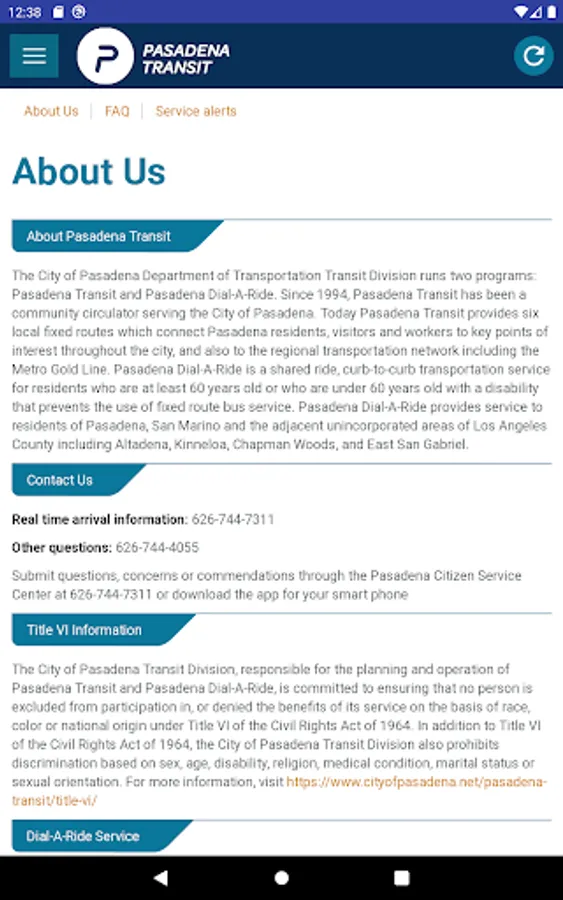 12:38

PASADENA TRANSIT

About Us | FAQ | Service alerts

About Us

About Pasadena Transit

The City of Pasadena Department of Transportation Transit Division runs two programs: Pasadena Transit and Pasadena Dial-A-Ride. Since 1994, Pasadena Transit has been a community circulator serving the City of Pasadena. Today Pasadena Transit provides six local fixed routes which connect Pasadena residents, visitors and workers to key points of interest throughout the city, and also to the regional transportation network including the Metro Gold Line. Pasadena Dial-A-Ride is a shared ride, curb-to-curb transportation service for residents who are at least 60 years old or who are under 60 years old with a disability that prevents the use of fixed route bus service. Pasadena Dial-A-Ride provides service to residents of Pasadena, San Marino and the adjacent unincorporated areas of Los Angeles County including Altadena, Kinneloa, Chapman Woods, and East San Gabriel.

Contact Us

Real time arrival information: 626-744-7311

Other questions: 626-744-4055

Submit questions, concerns or commendations through the Pasadena Citizen Service Center at 626-744-7311 or download the app for your smart phone

Title VI Information

The City of Pasadena Transit Division, responsible for the planning and operation of Pasadena Transit and Pasadena Dial-A-Ride, is committed to ensuring that no person is excluded from participation in, or denied the benefits of its service on the basis of race, color or national origin under Title VI of the Civil Rights Act of 1964. In addition to Title VI of the Civil Rights Act of 1964, the City of Pasadena Transit Division also prohibits discrimination based on sex, age, disability, religion, medical condition, marital status or sexual orientation. For more information, visit https://www.cityofpasadena.net/pasadena-transit/title-vi/

Dial-A-Ride Service